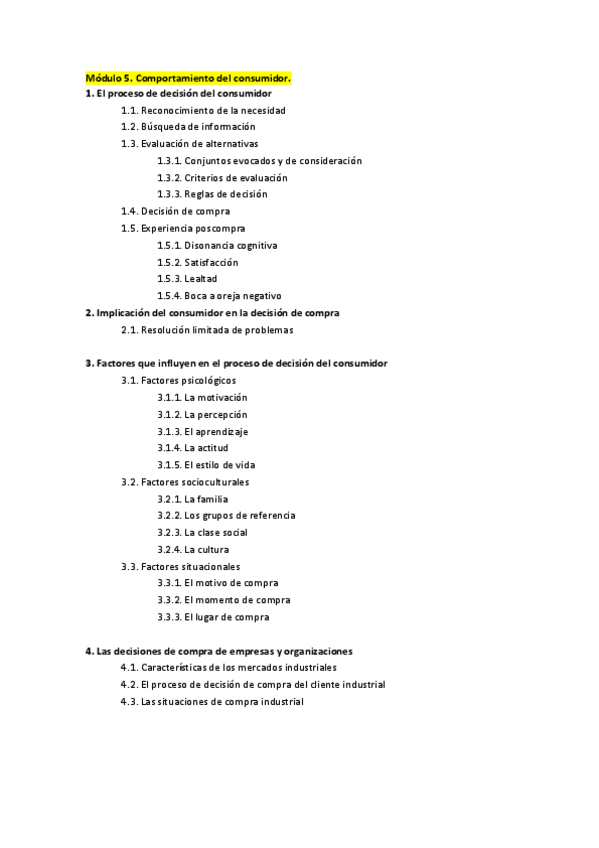 Módulo 5. Comportamiento del consumidor.
1. El proceso de decisión del consumidor
1.1. Reconocimiento de la necesidad
1.2. Búsqueda de información
1.3. Evaluación de alternativas
1.3.1. Conjuntos evocados y de consideración
1.3.2. Criterios de evaluación
1.3.3. Reglas de decisión
1.4. Decisión de compra
1.5. Experiencia poscompra
1.5.1. Disonancia cognitiva
1.5.2. Satisfacción
1.5.3. Lealtad
1.5.4. Boca a oreja negativo
2. Implicación del consumidor en la decisión de compra
2.1. Resolución limitada de problemas

3. Factores que influyen en el proceso de decisión del consumidor
3.1. Factores psicológicos
3.1.1. La motivación
3.1.2. La percepción
3.1.3. El aprendizaje
3.1.4. La actitud
3.1.5. El estilo de vida
3.2. Factores socioculturales
3.2.1. La familia
3.2.2. Los grupos de referencia
3.2.3. La clase social
3.2.4. La cultura
3.3. Factores situacionales
3.3.1. El motivo de compra
3.3.2. El momento de compra
3.3.3. El lugar de compra

4. Las decisiones de compra de empresas y organizaciones
4.1. Características de los mercados industriales
4.2. El proceso de decisión de compra del cliente industrial
4.3. Las situaciones de compra industrial